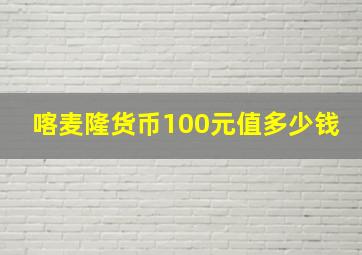 喀麦隆货币100元值多少钱